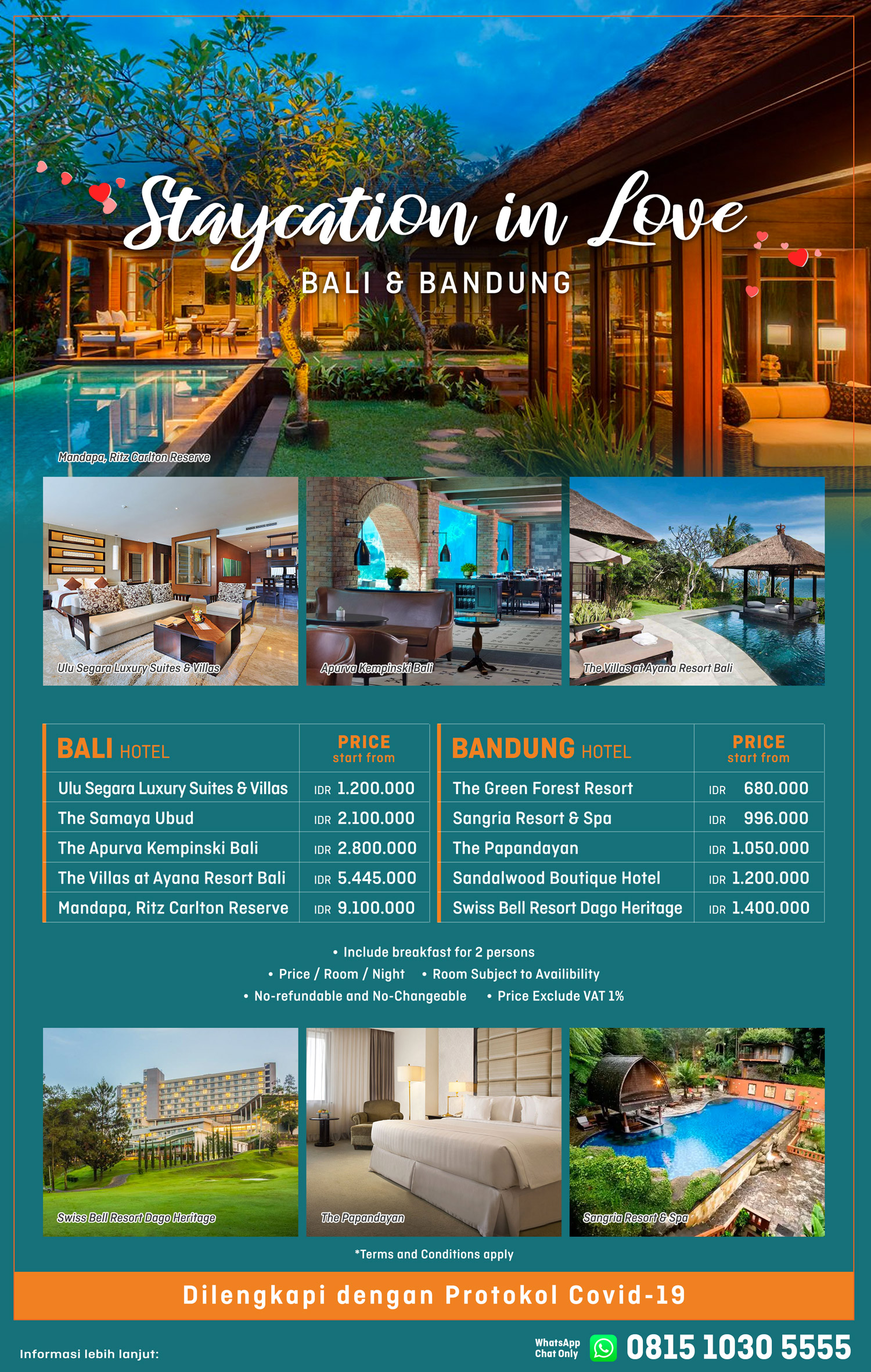 Staycation in Love
BALI & BANDUNG

Mandapa, Ritz Carlton Reserve

Ulu Segara Luxury Suites & Villas

Apurva Kempinski Bali

The Villas at Ayana Resort Bali

| BALI HOTEL | PRICE start from |
|---|---|
| Ulu Segara Luxury Suites & Villas | IDR 1.200.000 |
| The Samaya Ubud | IDR 2.100.000 |
| The Apurva Kempinski Bali | IDR 2.800.000 |
| The Villas at Ayana Resort Bali | IDR 5.445.000 |
| Mandapa, Ritz Carlton Reserve | IDR 9.100.000 |

| BANDUNG HOTEL | PRICE start from |
|---|---|
| The Green Forest Resort | IDR 680.000 |
| Sangria Resort & Spa | IDR 996.000 |
| The Papandayan | IDR 1.050.000 |
| Sandalwood Boutique Hotel | IDR 1.200.000 |
| Swiss Bell Resort Dago Heritage | IDR 1.400.000 |

• Include breakfast for 2 persons
• Price / Room / Night • Room Subject to Availibility
• No-refundable and No-Changeable • Price Exclude VAT 1%

Swiss Bell Resort Dago Heritage

The Papandayan

Sangria Resort & Spa

*Terms and Conditions apply

Dilengkapi dengan Protokol Covid-19

Informasi lebih lanjut:

WhatsApp Chat Only 0815 1030 5555